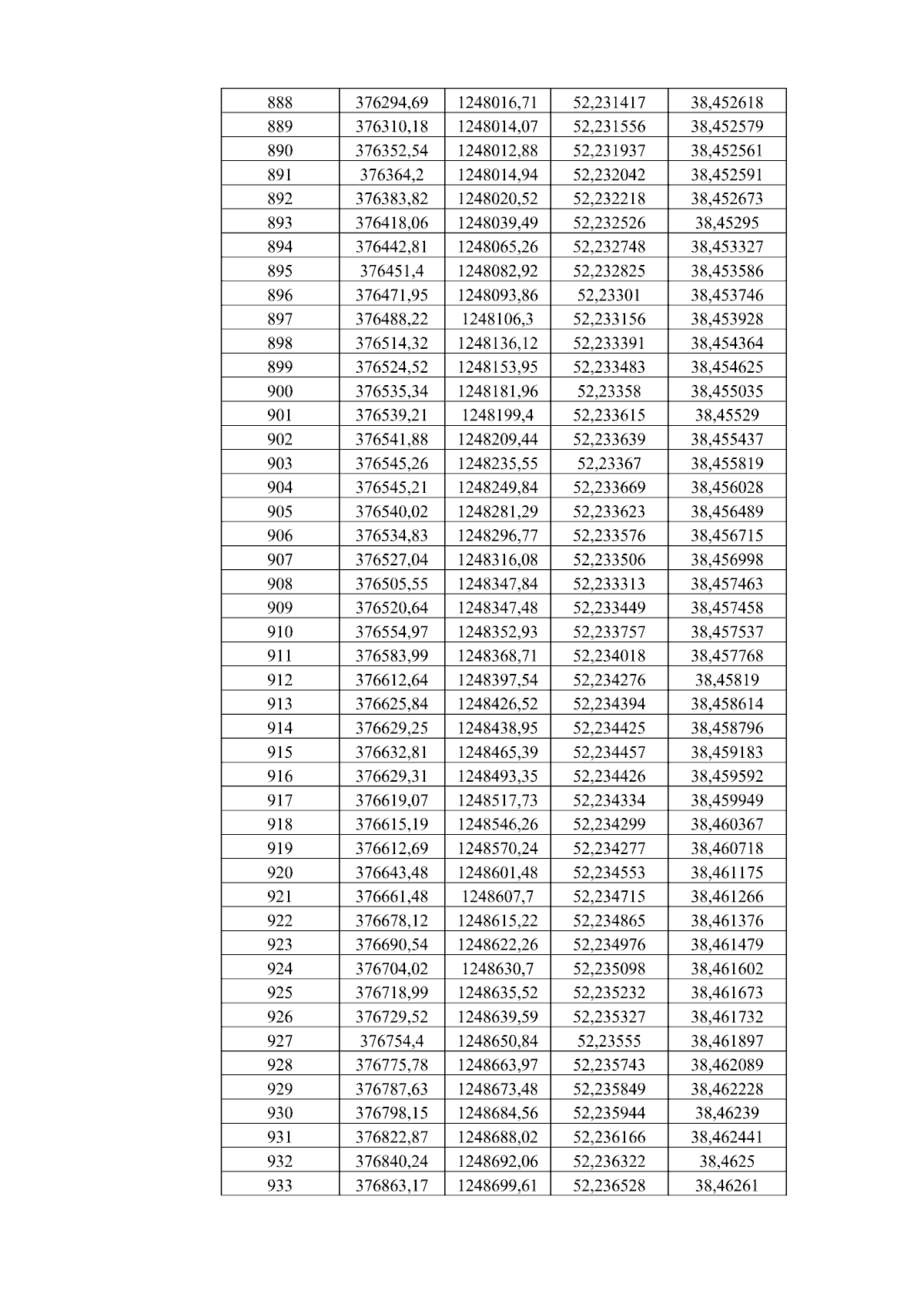 | 888 | 376294,69 | 1248016,71 | 52,231417 | 38,452618 |
|---|---|---|---|---|
| 889 | 376310,18 | 1248014,07 | 52,231556 | 38,452579 |
| 890 | 376352,54 | 1248012,88 | 52,231937 | 38,452561 |
| 891 | 376364,2 | 1248014,94 | 52,232042 | 38,452591 |
| 892 | 376383,82 | 1248020,52 | 52,232218 | 38,452673 |
| 893 | 376418,06 | 1248039,49 | 52,232526 | 38,45295 |
| 894 | 376442,81 | 1248065,26 | 52,232748 | 38,453327 |
| 895 | 376451,4 | 1248082,92 | 52,232825 | 38,453586 |
| 896 | 376471,95 | 1248093,86 | 52,23301 | 38,453746 |
| 897 | 376488,22 | 1248106,3 | 52,233156 | 38,453928 |
| 898 | 376514,32 | 1248136,12 | 52,233391 | 38,454364 |
| 899 | 376524,52 | 1248153,95 | 52,233483 | 38,454625 |
| 900 | 376535,34 | 1248181,96 | 52,23358 | 38,455035 |
| 901 | 376539,21 | 1248199,4 | 52,233615 | 38,45529 |
| 902 | 376541,88 | 1248209,44 | 52,233639 | 38,455437 |
| 903 | 376545,26 | 1248235,55 | 52,23367 | 38,455819 |
| 904 | 376545,21 | 1248249,84 | 52,233669 | 38,456028 |
| 905 | 376540,02 | 1248281,29 | 52,233623 | 38,456489 |
| 906 | 376534,83 | 1248296,77 | 52,233576 | 38,456715 |
| 907 | 376527,04 | 1248316,08 | 52,233506 | 38,456998 |
| 908 | 376505,55 | 1248347,84 | 52,233313 | 38,457463 |
| 909 | 376520,64 | 1248347,48 | 52,233449 | 38,457458 |
| 910 | 376554,97 | 1248352,93 | 52,233757 | 38,457537 |
| 911 | 376583,99 | 1248368,71 | 52,234018 | 38,457768 |
| 912 | 376612,64 | 1248397,54 | 52,234276 | 38,45819 |
| 913 | 376625,84 | 1248426,52 | 52,234394 | 38,458614 |
| 914 | 376629,25 | 1248438,95 | 52,234425 | 38,458796 |
| 915 | 376632,81 | 1248465,39 | 52,234457 | 38,459183 |
| 916 | 376629,31 | 1248493,35 | 52,234426 | 38,459592 |
| 917 | 376619,07 | 1248517,73 | 52,234334 | 38,459949 |
| 918 | 376615,19 | 1248546,26 | 52,234299 | 38,460367 |
| 919 | 376612,69 | 1248570,24 | 52,234277 | 38,460718 |
| 920 | 376643,48 | 1248601,48 | 52,234553 | 38,461175 |
| 921 | 376661,48 | 1248607,7 | 52,234715 | 38,461266 |
| 922 | 376678,12 | 1248615,22 | 52,234865 | 38,461376 |
| 923 | 376690,54 | 1248622,26 | 52,234976 | 38,461479 |
| 924 | 376704,02 | 1248630,7 | 52,235098 | 38,461602 |
| 925 | 376718,99 | 1248635,52 | 52,235232 | 38,461673 |
| 926 | 376729,52 | 1248639,59 | 52,235327 | 38,461732 |
| 927 | 376754,4 | 1248650,84 | 52,23555 | 38,461897 |
| 928 | 376775,78 | 1248663,97 | 52,235743 | 38,462089 |
| 929 | 376787,63 | 1248673,48 | 52,235849 | 38,462228 |
| 930 | 376798,15 | 1248684,56 | 52,235944 | 38,46239 |
| 931 | 376822,87 | 1248688,02 | 52,236166 | 38,462441 |
| 932 | 376840,24 | 1248692,06 | 52,236322 | 38,4625 |
| 933 | 376863,17 | 1248699,61 | 52,236528 | 38,46261 |